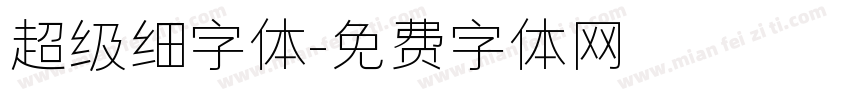 超级细字体-免费字体网

www.mian fei zi ti.com